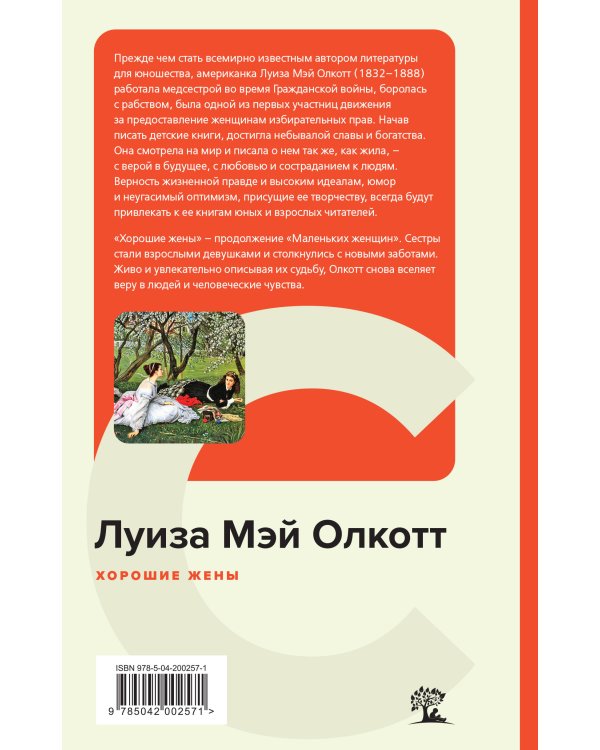 Прежде чем стать всемирно известным автором литературы для юношества, американка Луиза Мэй Олкотт (1832–1888) работала медсестрой во время Гражданской войны, боролась с рабством, была одной из первых участниц движения за предоставление женщинам избирательных прав. Начав писать детские книги, достигла небывалой славы и богатства. Она смотрела на мир и писала о нем так же, как жила, – с верой в будущее, с любовью и состраданием к людям. Верность жизненной правде и высоким идеалам, юмор и неугасимый оптимизм, присущие ее творчеству, всегда будут привлекать к ее книгам юных и взрослых читателей.

«Хорошие жены» – продолжение «Маленьких женщин». Сестры стали взрослыми девушками и столкнулись с новыми заботами. Живо и увлекательно описывая их судьбу, Олкотт снова вселяет веру в людей и человеческие чувства.

Луиза Мэй Олкотт

ХОРОШИЕ ЖЕНЫ

ISBN 978-5-04-200257-1

9 785042 002571 >